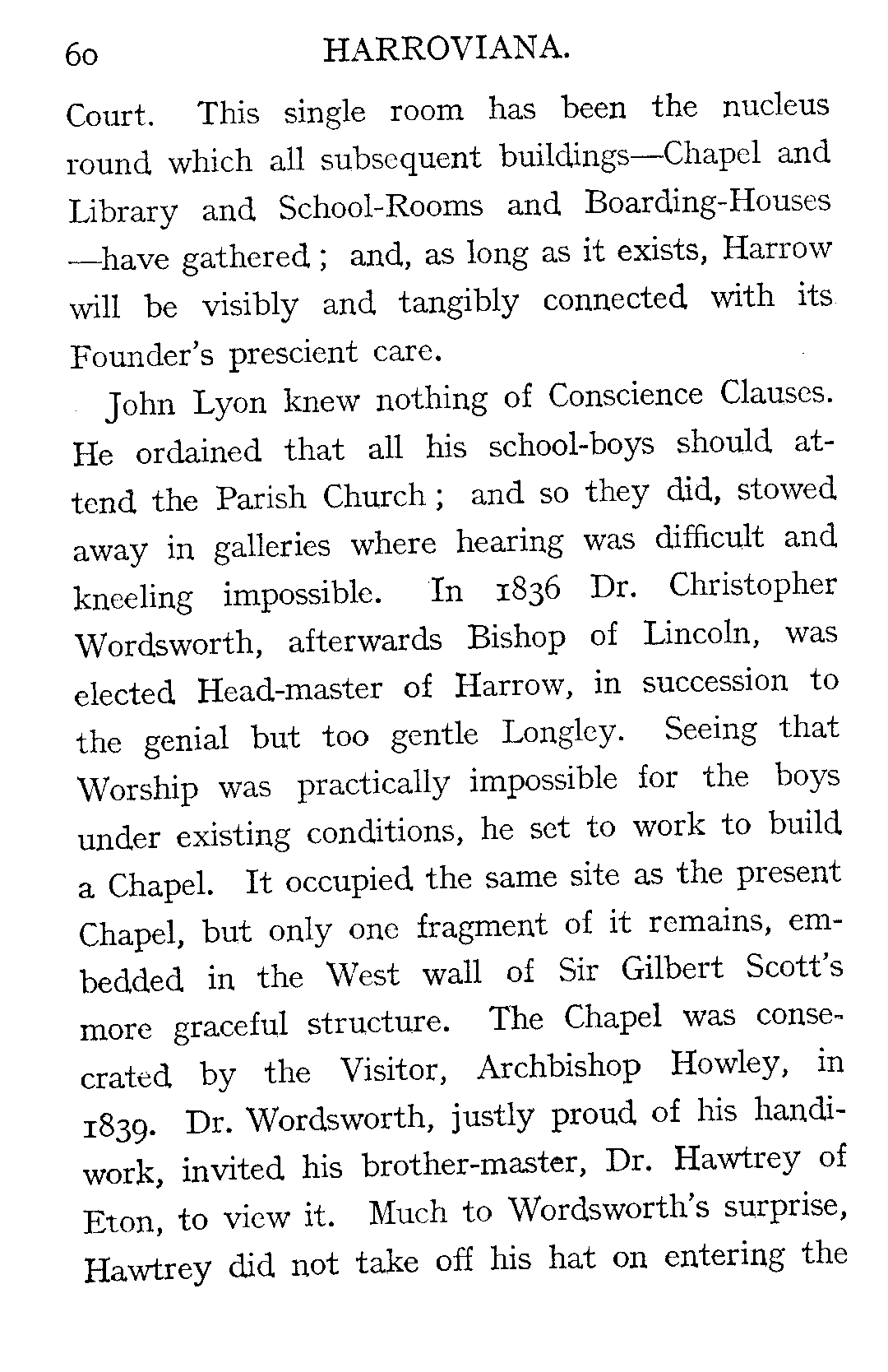 60 HARROVIANA.

Court. This single room has been the nucleus round which all subsequent buildings—Chapel and Library and School-Rooms and Boarding-Houses—have gathered; and, as long as it exists, Harrow will be visibly and tangibly connected with its Founder's prescient care.

John Lyon knew nothing of Conscience Clauses. He ordained that all his school-boys should attend the Parish Church; and so they did, stowed away in galleries where hearing was difficult and kneeling impossible. In 1836 Dr. Christopher Wordsworth, afterwards Bishop of Lincoln, was elected Head-master of Harrow, in succession to the genial but too gentle Longley. Seeing that Worship was practically impossible for the boys under existing conditions, he set to work to build a Chapel. It occupied the same site as the present Chapel, but only one fragment of it remains, embedded in the West wall of Sir Gilbert Scott's more graceful structure. The Chapel was consecrated by the Visitor, Archbishop Howley, in 1839. Dr. Wordsworth, justly proud of his handiwork, invited his brother-master, Dr. Hawtrey of Eton, to view it. Much to Wordsworth's surprise, Hawtrey did not take off his hat on entering the